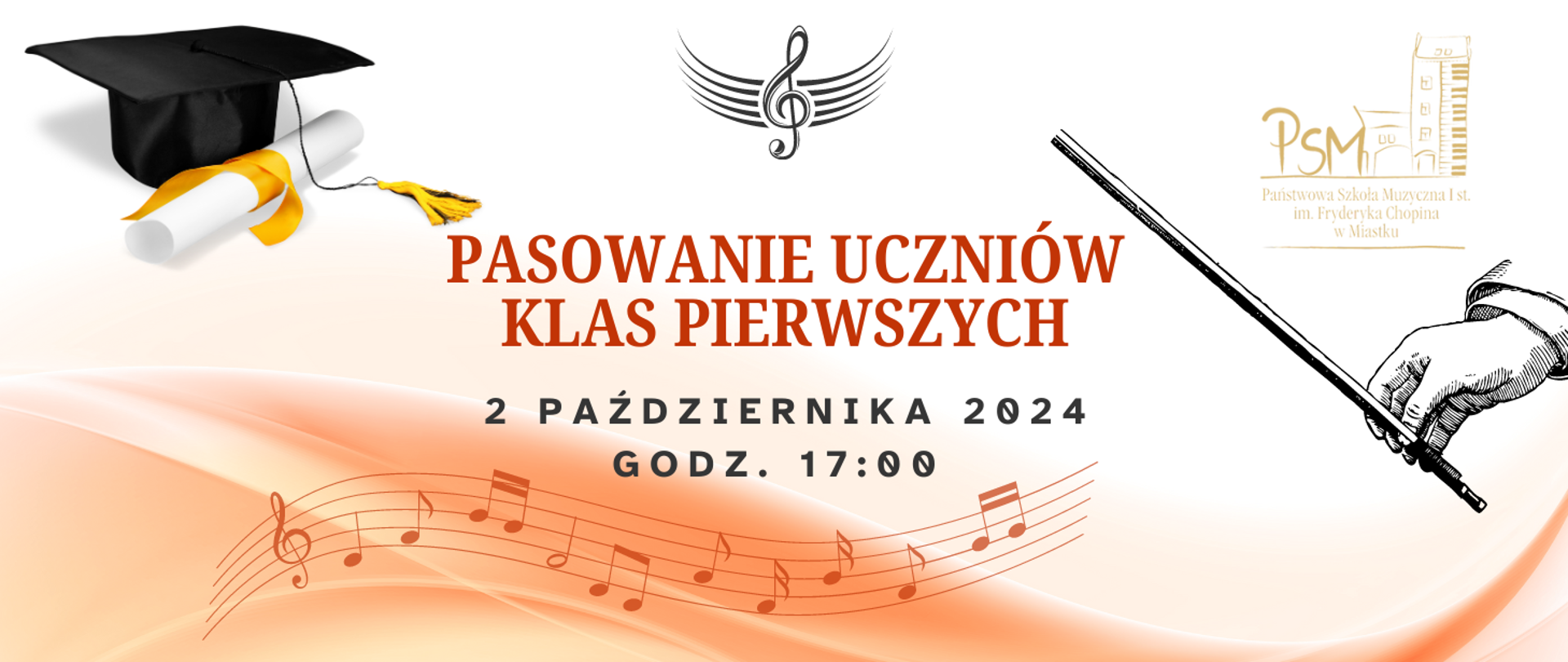 PSM
Państwowa Szkoła Muzyczna I st.
im. Fryderyka Chopina
w Miastku

PASOWANIE UCZNIÓW KLAS PIERWSZYCH

2 PAŹDZIERNIKA 2024
GODZ. 17:00